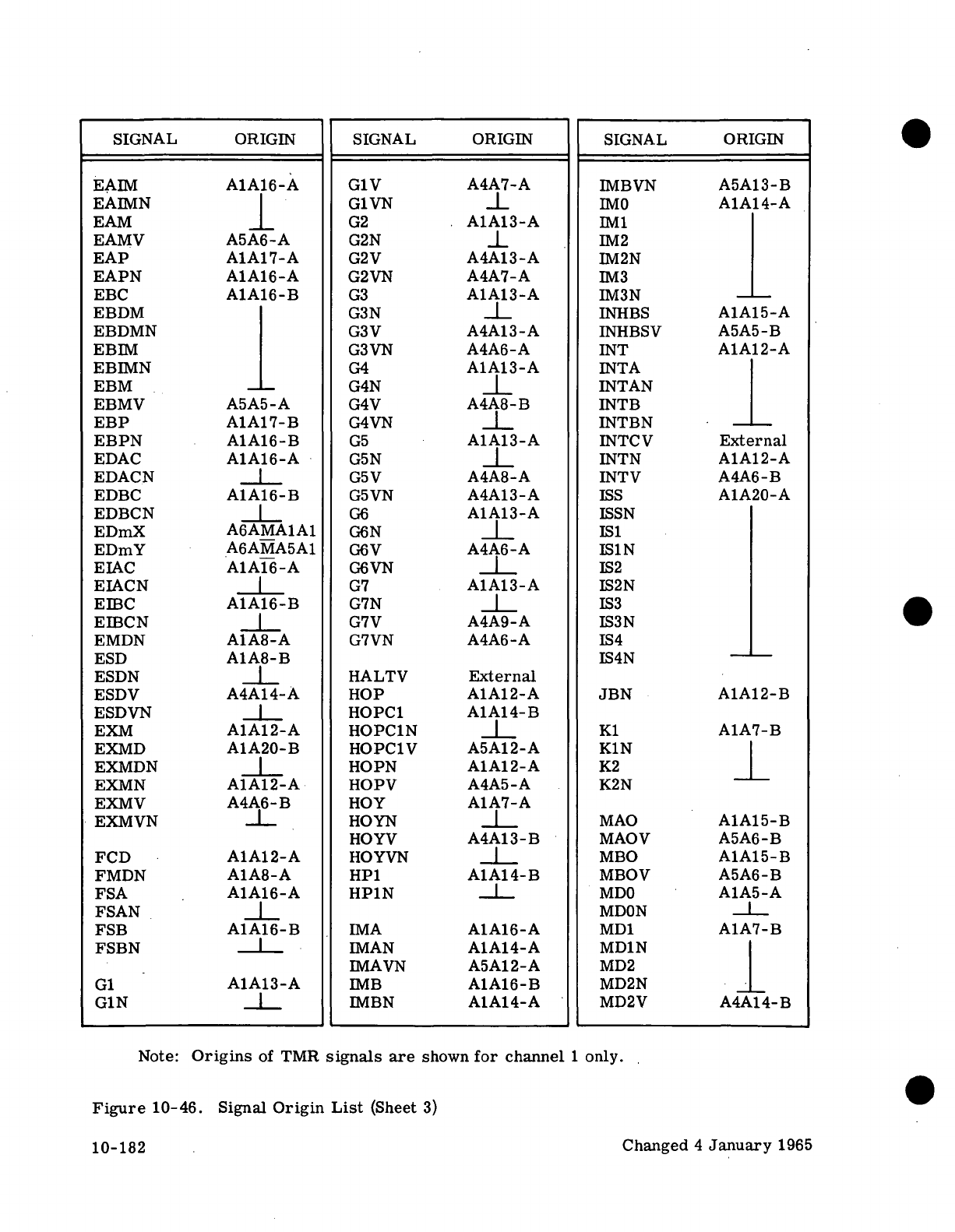 | SIGNAL | ORIGIN |
|---|---|
| EAIM | A1A16-A |
| EAIMN | |
| EAM | |
| EAMV | A5A6-A |
| EAP | A1A17-A |
| EAPN | A1A16-A |
| EBC | A1A16-B |
| EBDM | |
| EBDMN | |
| EBIM | |
| EBIMN | |
| EBM | |
| EBMV | A5A5-A |
| EBP | A1A17-B |
| EBPN | A1A16-B |
| EDAC | A1A16-A |
| EDACN | |
| EDBC | A1A16-B |
| EDBCN | |
| EDmX | A6AMA1A1 |
| EDmY | A6AMA5A1 |
| EIAC | A1A16-A |
| EIACN | |
| EIBC | A1A16-B |
| EIBCN | |
| EMDN | A1A8-A |
| ESD | A1A8-B |
| ESDN | |
| ESDV | A4A14-A |
| ESDVN | |
| EXM | A1A12-A |
| EXMD | A1A20-B |
| EXMDN | |
| EXMN | A1A12-A |
| EXMV | A4A6-B |
| EXMVN | |
| FCD | A1A12-A |
| FMDN | A1A8-A |
| FSA | A1A16-A |
| FSAN | |
| FSB | A1A16-B |
| FSBN | |
| G1 | A1A13-A |
| G1N | |

| SIGNAL | ORIGIN |
|---|---|
| G1V | A4A7-A |
| G1VN | |
| G2 | A1A13-A |
| G2N | |
| G2V | A4A13-A |
| G2VN | A4A7-A |
| G3 | A1A13-A |
| G3N | |
| G3V | A4A13-A |
| G3VN | A4A6-A |
| G4 | A1A13-A |
| G4N | |
| G4V | A4A8-B |
| G4VN | |
| G5 | A1A13-A |
| G5N | |
| G5V | A4A8-A |
| G5VN | A4A13-A |
| G6 | A1A13-A |
| G6N | |
| G6V | A4A6-A |
| G6VN | |
| G7 | A1A13-A |
| G7N | |
| G7V | A4A9-A |
| G7VN | A4A6-A |
| HALTV | External |
| HOP | A1A12-A |
| HOPC1 | A1A14-B |
| HOPC1N | |
| HOPC1V | A5A12-A |
| HOPN | A1A12-A |
| HOPV | A4A5-A |
| HOY | A1A7-A |
| HOYN | |
| HOYV | A4A13-B |
| HOYVN | |
| HP1 | A1A14-B |
| HP1N | |
| IMA | A1A16-A |
| IMAN | A1A14-A |
| IMAVN | A5A12-A |
| IMB | A1A16-B |
| IMBN | A1A14-A |

| SIGNAL | ORIGIN |
|---|---|
| IMBVN | A5A13-B |
| IM0 | A1A14-A |
| IM1 | |
| IM2 | |
| IM2N | |
| IM3 | |
| IM3N | |
| INHBS | A1A15-A |
| INHBSV | A5A5-B |
| INT | A1A12-A |
| INTA | |
| INTAN | |
| INTB | |
| INTBN | |
| INTCV | External |
| INTN | A1A12-A |
| INTV | A4A6-B |
| ISS | A1A20-A |
| ISSN | |
| IS1 | |
| IS1N | |
| IS2 | |
| IS2N | |
| IS3 | |
| IS3N | |
| IS4 | |
| IS4N | |
| JBN | A1A12-B |
| K1 | A1A7-B |
| K1N | |
| K2 | |
| K2N | |
| MAO | A1A15-B |
| MAOV | A5A6-B |
| MBO | A1A15-B |
| MBOV | A5A6-B |
| MD0 | A1A5-A |
| MD0N | |
| MD1 | A1A7-B |
| MD1N | |
| MD2 | |
| MD2N | |
| MD2V | A4A14-B |

Note: Origins of TMR signals are shown for channel 1 only.

Figure 10-46. Signal Origin List (Sheet 3)

10-182

Changed 4 January 1965